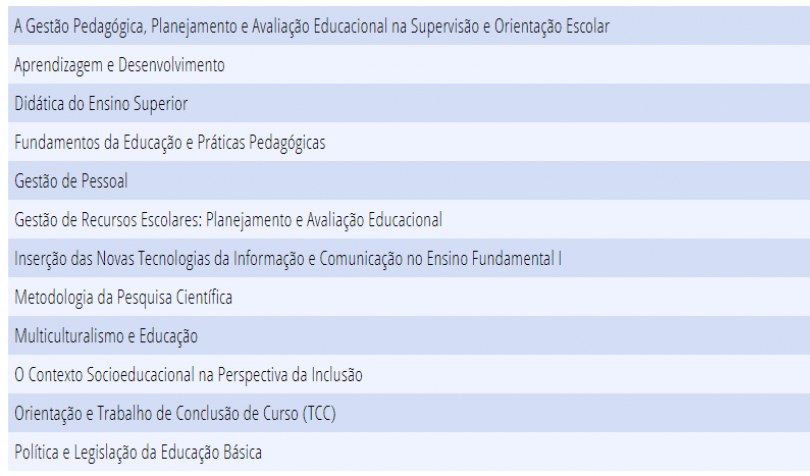 A Gestão Pedagógica, Planejamento e Avaliação Educacional na Supervisão e Orientação Escolar

Aprendizagem e Desenvolvimento

Didática do Ensino Superior

Fundamentos da Educação e Práticas Pedagógicas

Gestão de Pessoal

Gestão de Recursos Escolares: Planejamento e Avaliação Educacional

Inserção das Novas Tecnologias da Informação e Comunicação no Ensino Fundamental I

Metodologia da Pesquisa Científica

Multiculturalismo e Educação

O Contexto Socioeducacional na Perspectiva da Inclusão

Orientação e Trabalho de Conclusão de Curso (TCC)

Política e Legislação da Educação Básica